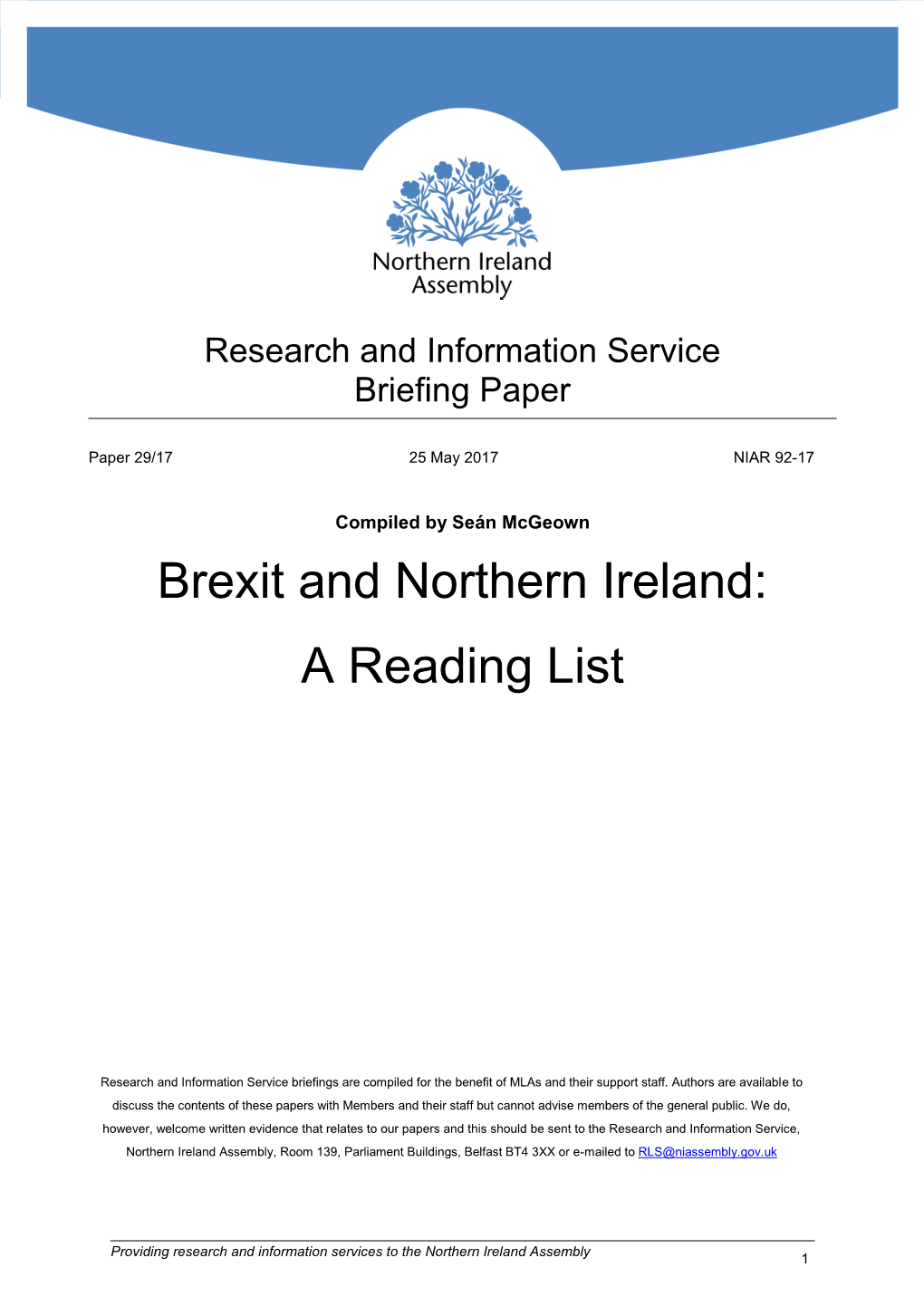 Northern Ireland Assembly

Research and Information Service Briefing Paper

Paper 29/17

25 May 2017

NIAR 92-17

Compiled by Seán McGeown

Brexit and Northern Ireland: A Reading List

Research and Information Service briefings are compiled for the benefit of MLAs and their support staff. Authors are available to discuss the contents of these papers with Members and their staff but cannot advise members of the general public. We do, however, welcome written evidence that relates to our papers and this should be sent to the Research and Information Service, Northern Ireland Assembly, Room 139, Parliament Buildings, Belfast BT4 3XX or e-mailed to RLS@niassembly.gov.uk

Providing research and information services to the Northern Ireland Assembly

1